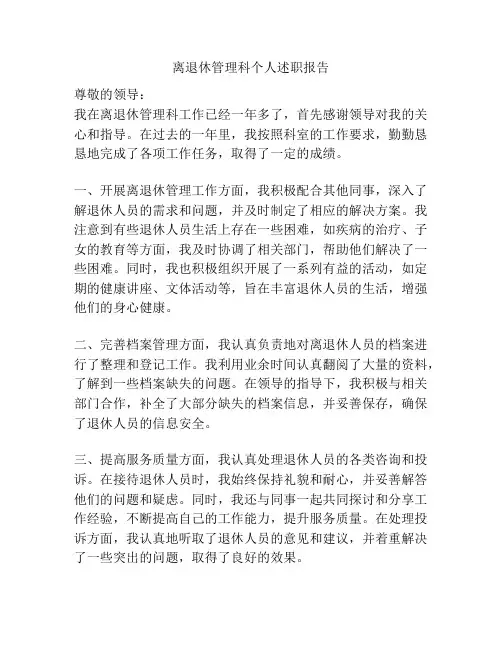 离退休管理科个人述职报告

尊敬的领导：

我在离退休管理科工作已经一年多了，首先感谢领导对我的关心和指导。在过去的一年里，我按照科室的工作要求，勤勤恳恳地完成了各项工作任务，取得了一定的成绩。

一、开展离退休管理工作方面，我积极配合其他同事，深入了解退休人员的需求和问题，并及时制定了相应的解决方案。我注意到有些退休人员生活上存在一些困难，如疾病的治疗、子女的教育等方面，我及时协调了相关部门，帮助他们解决了一些困难。同时，我也积极组织开展了一系列有益的活动，如定期的健康讲座、文体活动等，旨在丰富退休人员的生活，增强他们的身心健康。

二、完善档案管理方面，我认真负责地对离退休人员的档案进行了整理和登记工作。我利用业余时间认真翻阅了大量的资料，了解到一些档案缺失的问题。在领导的指导下，我积极与相关部门合作，补全了大部分缺失的档案信息，并妥善保存，确保了退休人员的信息安全。

三、提高服务质量方面，我认真处理退休人员的各类咨询和投诉。在接待退休人员时，我始终保持礼貌和耐心，并妥善解答他们的问题和疑虑。同时，我还与同事一起共同探讨和分享工作经验，不断提高自己的工作能力，提升服务质量。在处理投诉方面，我认真地听取了退休人员的意见和建议，并着重解决了一些突出的问题，取得了良好的效果。